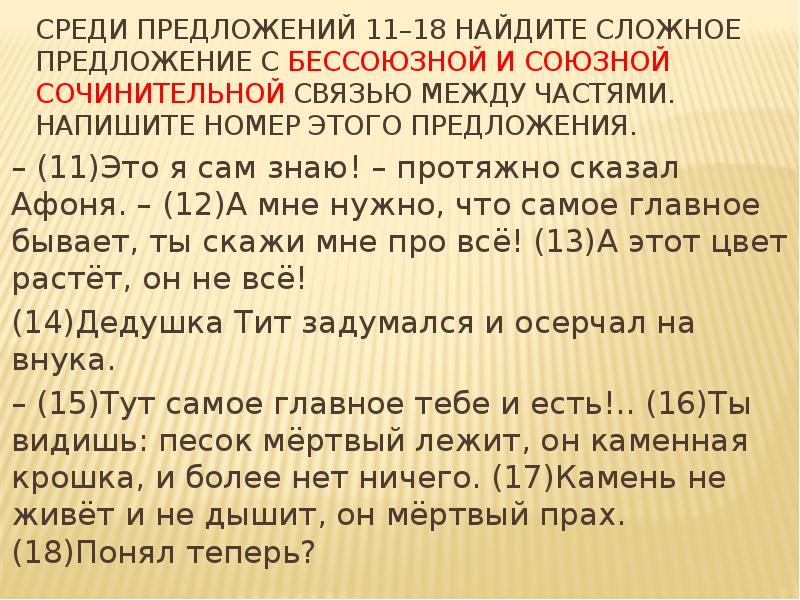 СРЕДИ ПРЕДЛОЖЕНИЙ 11–18 НАЙДИТЕ СЛОЖНОЕ ПРЕДЛОЖЕНИЕ С БЕССОЮЗНОЙ И СОЮЗНОЙ СОЧИНИТЕЛЬНОЙ СВЯЗЬЮ МЕЖДУ ЧАСТЯМИ. НАПИШИТЕ НОМЕР ЭТОГО ПРЕДЛОЖЕНИЯ.

– (11)Это я сам знаю! – протяжно сказал Афоня. – (12)А мне нужно, что самое главное бывает, ты скажи мне про всё! (13)А этот цвет растёт, он не всё!

(14)Дедушка Тит задумался и осерчал на внука.

– (15)Тут самое главное тебе и есть!.. (16)Ты видишь: песок мёртвый лежит, он каменная крошка, и более нет ничего. (17)Камень не живёт и не дышит, он мёртвый прах. (18)Понял теперь?